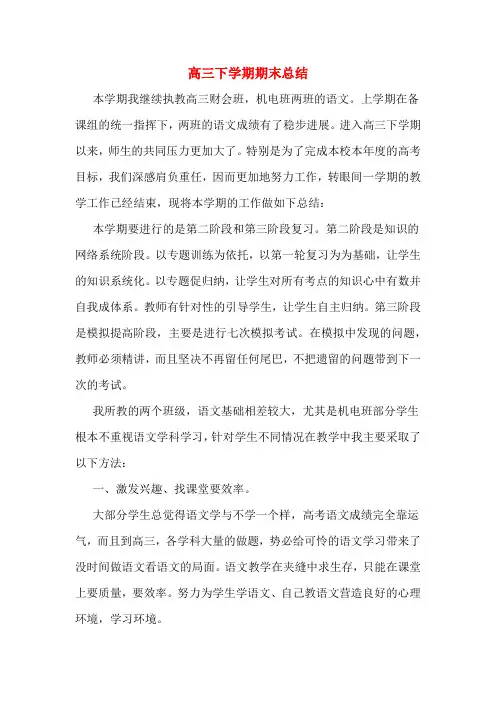 高三下学期期末总结

本学期我继续执教高三财会班，机电班两班的语文。上学期在备课组的统一指挥下，两班的语文成绩有了稳步进展。进入高三下学期以来，师生的共同压力更加大了。特别是为了完成本校本年度的高考目标，我们深感肩负重任，因而更加地努力工作，转眼间一学期的教学工作已经结束，现将本学期的工作做如下总结：

本学期要进行的是第二阶段和第三阶段复习。第二阶段是知识的网络系统阶段。以专题训练为依托，以第一轮复习为为基础，让学生的知识系统化。以专题促归纳，让学生对所有考点的知识心中有数并自我成体系。教师有针对性的引导学生，让学生自主归纳。第三阶段是模拟提高阶段，主要是进行七次模拟考试。在模拟中发现的问题，教师必须精讲，而且坚决不再留任何尾巴，不把遗留的问题带到下一次的考试。

我所教的两个班级，语文基础相差较大，尤其是机电班部分学生根本不重视语文学科学习，针对学生不同情况在教学中我主要采取了以下方法：

一、激发兴趣、找课堂要效率。

大部分学生总觉得语文学与不学一个样，高考语文成绩完全靠运气，而且到高三，各学科大量的做题，势必给可怜的语文学习带来了没时间做语文看语文的局面。语文教学在夹缝中求生存，只能在课堂上要质量，要效率。努力为学生学语文、自己教语文营造良好的心理环境，学习环境。